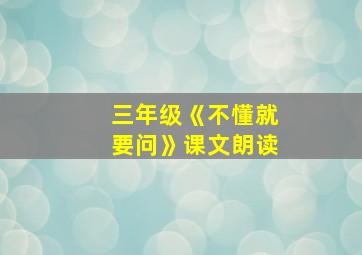 三年级《不懂就要问》课文朗读